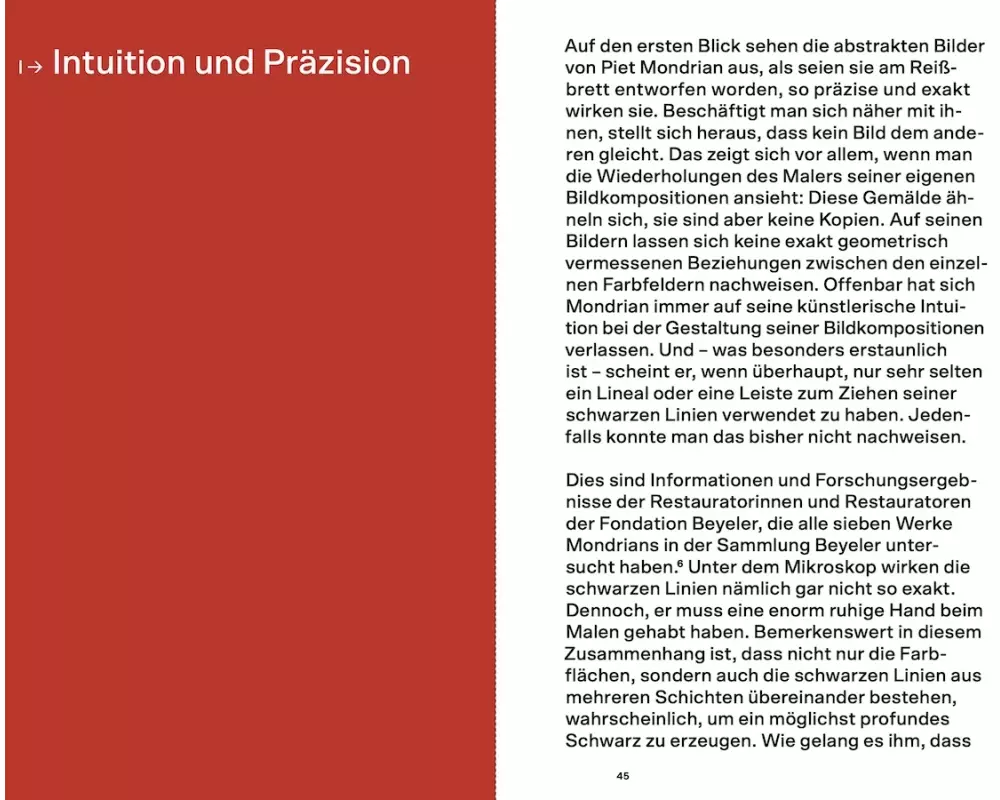 I→ Intuition und Präzision

Auf den ersten Blick sehen die abstrakten Bilder von Piet Mondrian aus, als seien sie am Reißbrett entworfen worden, so präzise und exakt wirken sie. Beschäftigt man sich näher mit ihnen, stellt sich heraus, dass kein Bild dem anderen gleicht. Das zeigt sich vor allem, wenn man die Wiederholungen des Malers seiner eigenen Bildkompositionen ansieht: Diese Gemälde ähneln sich, sie sind aber keine Kopien. Auf seinen Bildern lassen sich keine exakt geometrisch vermessenen Beziehungen zwischen den einzelnen Farbfeldern nachweisen. Offenbar hat sich Mondrian immer auf seine künstlerische Intuition bei der Gestaltung seiner Bildkompositionen verlassen. Und – was besonders erstaunlich ist – scheint er, wenn überhaupt, nur sehr selten ein Lineal oder eine Leiste zum Ziehen seiner schwarzen Linien verwendet zu haben. Jedenfalls konnte man das bisher nicht nachweisen.

Dies sind Informationen und Forschungsergebnisse der Restauratorinnen und Restauratoren der Fondation Beyeler, die alle sieben Werke Mondrians in der Sammlung Beyeler untersucht haben.$^6$ Unter dem Mikroskop wirken die schwarzen Linien nämlich gar nicht so exakt. Dennoch, er muss eine enorm ruhige Hand beim Malen gehabt haben. Bemerkenswert in diesem Zusammenhang ist, dass nicht nur die Farbflächen, sondern auch die schwarzen Linien aus mehreren Schichten übereinander bestehen, wahrscheinlich, um ein möglichst profundes Schwarz zu erzeugen. Wie gelang es ihm, dass

45